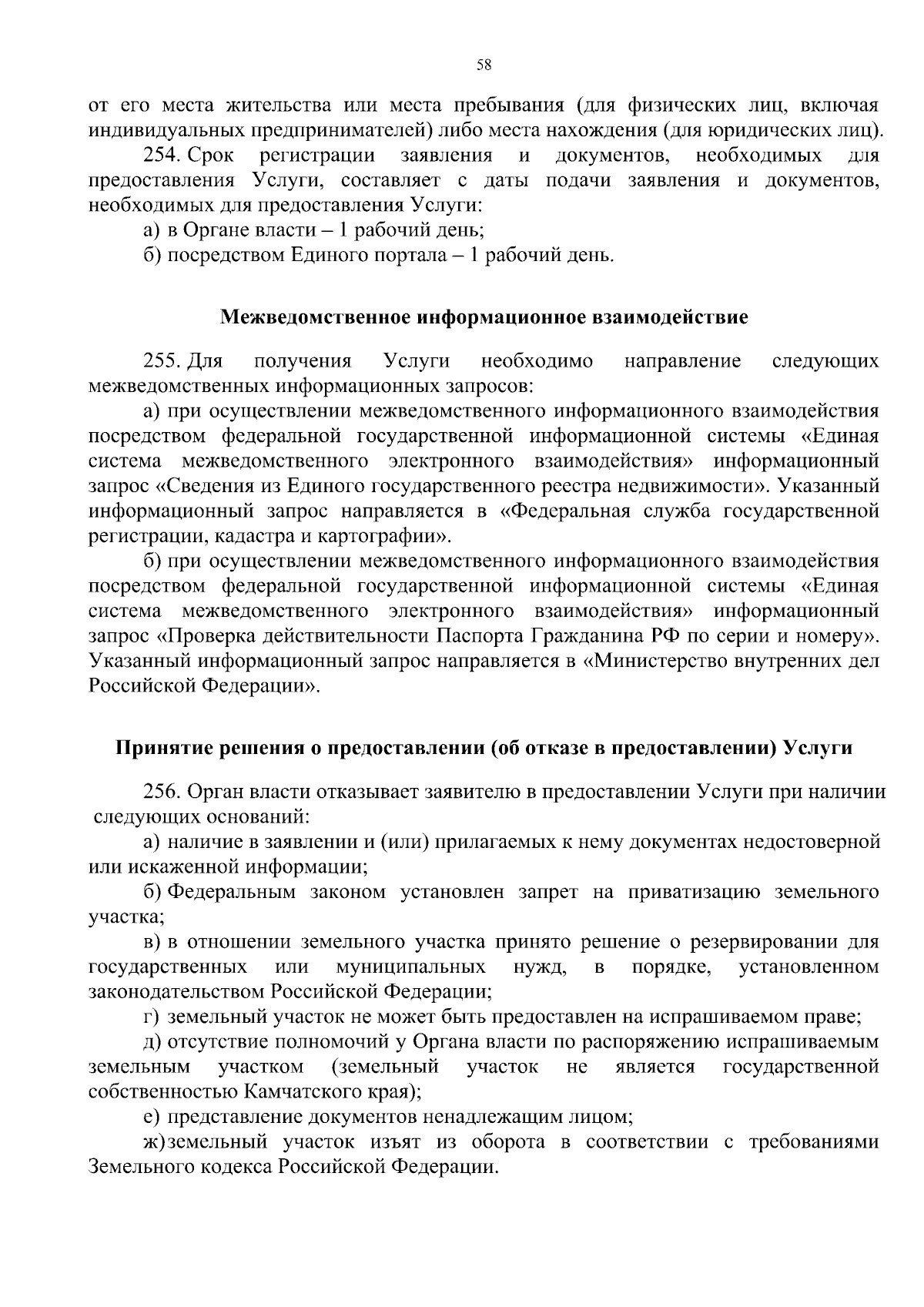 58

от его места жительства или места пребывания (для физических лиц, включая индивидуальных предпринимателей) либо места нахождения (для юридических лиц).

254. Срок регистрации заявления и документов, необходимых для предоставления Услуги, составляет с даты подачи заявления и документов, необходимых для предоставления Услуги:

а) в Органе власти – 1 рабочий день;

б) посредством Единого портала – 1 рабочий день.

Межведомственное информационное взаимодействие

255. Для получения Услуги необходимо направление следующих межведомственных информационных запросов:

а) при осуществлении межведомственного информационного взаимодействия посредством федеральной государственной информационной системы «Единая система межведомственного электронного взаимодействия» информационный запрос «Сведения из Единого государственного реестра недвижимости». Указанный информационный запрос направляется в «Федеральная служба государственной регистрации, кадастра и картографии».

б) при осуществлении межведомственного информационного взаимодействия посредством федеральной государственной информационной системы «Единая система межведомственного электронного взаимодействия» информационный запрос «Проверка действительности Паспорта Гражданина РФ по серии и номеру». Указанный информационный запрос направляется в «Министерство внутренних дел Российской Федерации».

Принятие решения о предоставлении (об отказе в предоставлении) Услуги

256. Орган власти отказывает заявителю в предоставлении Услуги при наличии следующих оснований:

а) наличие в заявлении и (или) прилагаемых к нему документах недостоверной или искаженной информации;

б) Федеральным законом установлен запрет на приватизацию земельного участка;

в) в отношении земельного участка принято решение о резервировании для государственных или муниципальных нужд, в порядке, установленном законодательством Российской Федерации;

г) земельный участок не может быть предоставлен на испрашиваемом праве;

д) отсутствие полномочий у Органа власти по распоряжению испрашиваемым земельным участком (земельный участок не является государственной собственностью Камчатского края);

е) представление документов ненадлежащим лицом;

ж) земельный участок изъят из оборота в соответствии с требованиями Земельного кодекса Российской Федерации.